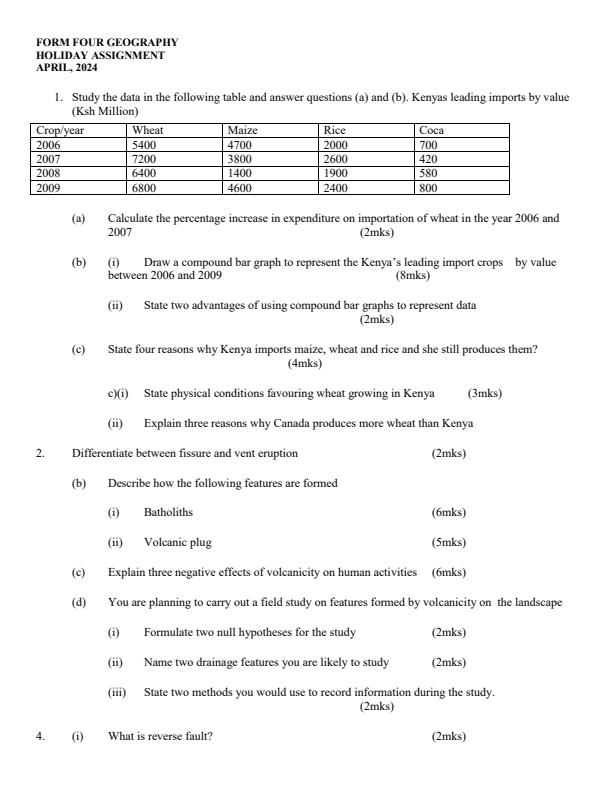 FORM FOUR GEOGRAPHY
HOLIDAY ASSIGNMENT
APRIL, 2024

1. Study the data in the following table and answer questions (a) and (b). Kenyas leading imports by value (Ksh Million)

| Crop/year | Wheat | Maize | Rice | Coca |
|---|---|---|---|---|
| 2006 | 5400 | 4700 | 2000 | 700 |
| 2007 | 7200 | 3800 | 2600 | 420 |
| 2008 | 6400 | 1400 | 1900 | 580 |
| 2009 | 6800 | 4600 | 2400 | 800 |

(a) Calculate the percentage increase in expenditure on importation of wheat in the year 2006 and 2007 (2mks)

(b) (i) Draw a compound bar graph to represent the Kenya's leading import crops by value between 2006 and 2009 (8mks)

(ii) State two advantages of using compound bar graphs to represent data (2mks)

(c) State four reasons why Kenya imports maize, wheat and rice and she still produces them? (4mks)

c)(i) State physical conditions favouring wheat growing in Kenya (3mks)

(ii) Explain three reasons why Canada produces more wheat than Kenya

2. Differentiate between fissure and vent eruption (2mks)

(b) Describe how the following features are formed

(i) Batholiths (6mks)

(ii) Volcanic plug (5mks)

(c) Explain three negative effects of volcanicity on human activities (6mks)

(d) You are planning to carry out a field study on features formed by volcanicity on the landscape

(i) Formulate two null hypotheses for the study (2mks)

(ii) Name two drainage features you are likely to study (2mks)

(iii) State two methods you would use to record information during the study. (2mks)

4. (i) What is reverse fault? (2mks)